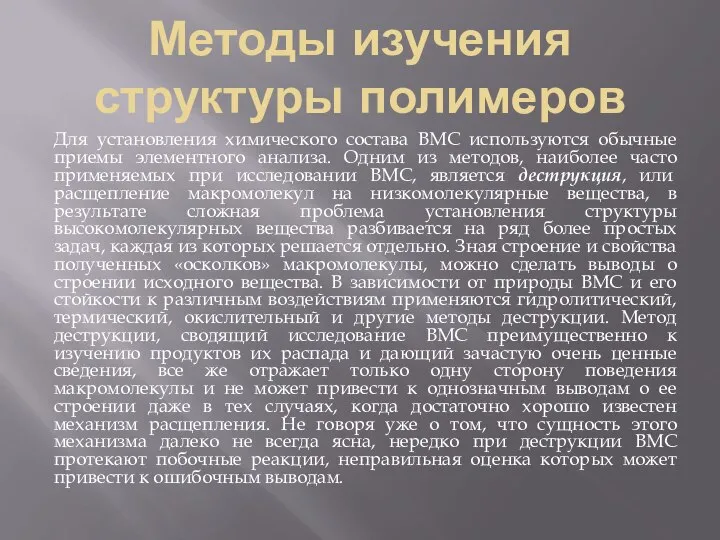 Методы изучения структуры полимеров

Для установления химического состава ВМС используются обычные приемы элементного анализа. Одним из методов, наиболее часто применяемых при исследовании ВМС, является деструкция, или расщепление макромолекул на низкомолекулярные вещества, в результате сложная проблема установления структуры высокомолекулярных вещества разбивается на ряд более простых задач, каждая из которых решается отдельно. Зная строение и свойства полученных «осколков» макромолекулы, можно сделать выводы о строении исходного вещества. В зависимости от природы ВМС и его стойкости к различным воздействиям применяются гидролитический, термический, окислительный и другие методы деструкции. Метод деструкции, сводящий исследование ВМС преимущественно к изучению продуктов их распада и дающий зачастую очень ценные сведения, все же отражает только одну сторону поведения макромолекулы и не может привести к однозначным выводам о ее строении даже в тех случаях, когда достаточно хорошо известен механизм расщепления. Не говоря уже о том, что сущность этого механизма далеко не всегда ясна, нередко при деструкции ВМС протекают побочные реакции, неправильная оценка которых может привести к ошибочным выводам.